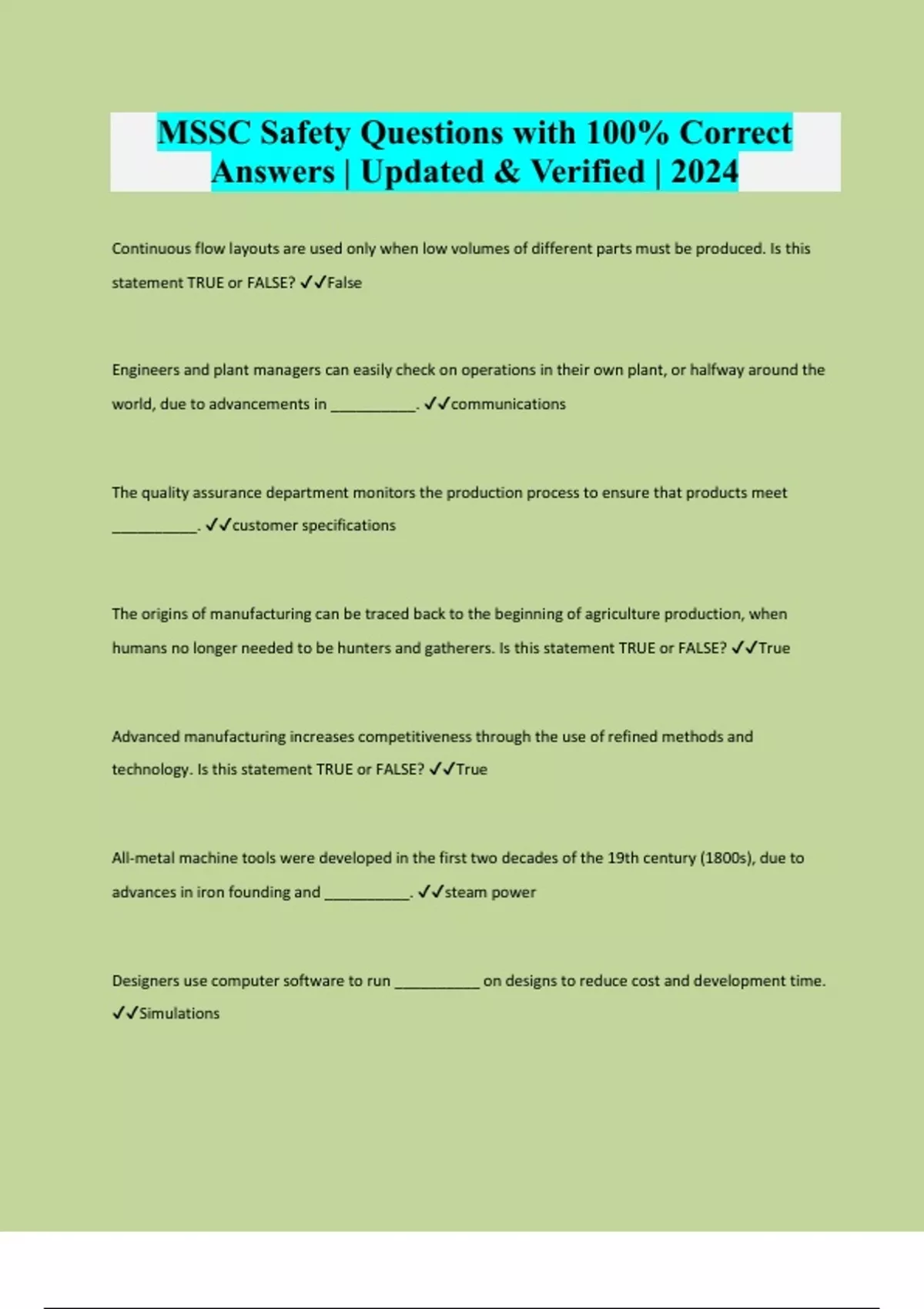 MSSC Safety Questions with 100% Correct Answers | Updated & Verified | 2024

Continuous flow layouts are used only when low volumes of different parts must be produced. Is this statement TRUE or FALSE? ✓✓False

Engineers and plant managers can easily check on operations in their own plant, or halfway around the world, due to advancements in __________. ✓✓communications

The quality assurance department monitors the production process to ensure that products meet __________. ✓✓customer specifications

The origins of manufacturing can be traced back to the beginning of agriculture production, when humans no longer needed to be hunters and gatherers. Is this statement TRUE or FALSE? ✓✓True

Advanced manufacturing increases competitiveness through the use of refined methods and technology. Is this statement TRUE or FALSE? ✓✓True

All-metal machine tools were developed in the first two decades of the 19th century (1800s), due to advances in iron founding and __________. ✓✓steam power

Designers use computer software to run __________ on designs to reduce cost and development time. ✓✓Simulations